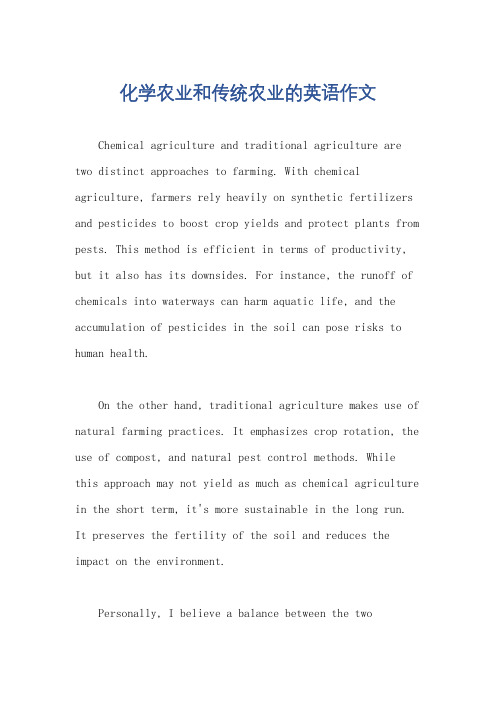 化学农业和传统农业的英语作文

Chemical agriculture and traditional agriculture are two distinct approaches to farming. With chemical agriculture, farmers rely heavily on synthetic fertilizers and pesticides to boost crop yields and protect plants from pests. This method is efficient in terms of productivity, but it also has its downsides. For instance, the runoff of chemicals into waterways can harm aquatic life, and the accumulation of pesticides in the soil can pose risks to human health.

On the other hand, traditional agriculture makes use of natural farming practices. It emphasizes crop rotation, the use of compost, and natural pest control methods. While this approach may not yield as much as chemical agriculture in the short term, it's more sustainable in the long run. It preserves the fertility of the soil and reduces the impact on the environment.

Personally, I believe a balance between the two